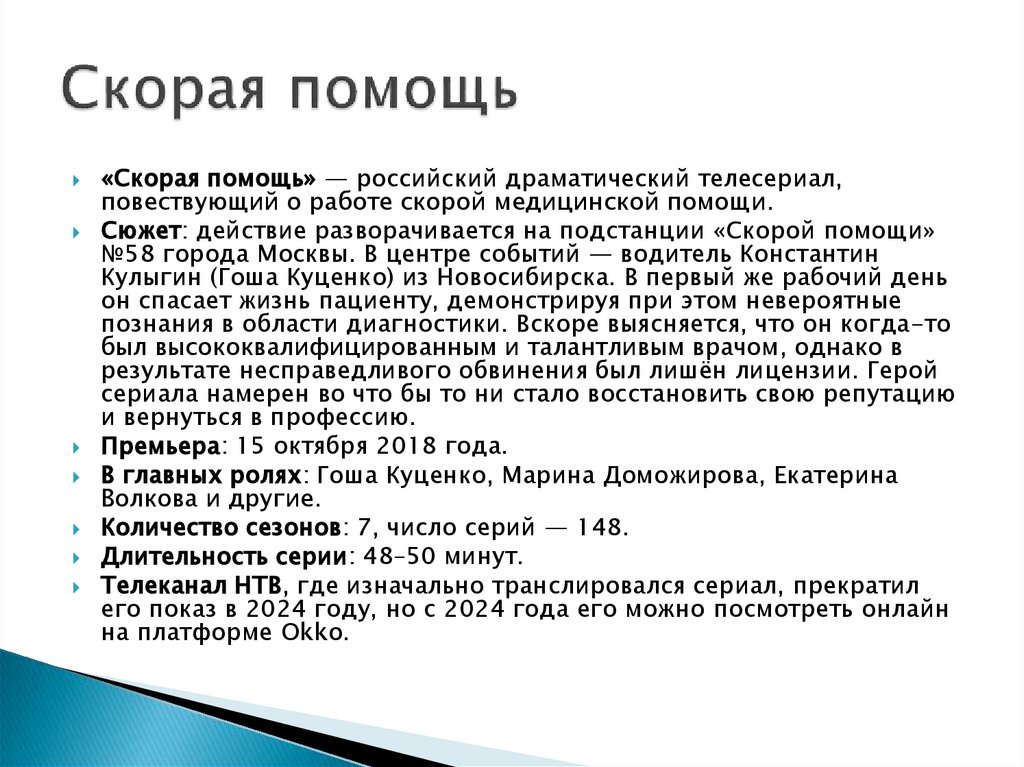 Скорая помощь

«Скорая помощь» — российский драматический телесериал, повествующий о работе скорой медицинской помощи.

Сюжет: действие разворачивается на подстанции «Скорой помощи» №58 города Москвы. В центре событий — водитель Константин Кулыгин (Гоша Куценко) из Новосибирска. В первый же рабочий день он спасает жизнь пациенту, демонстрируя при этом невероятные познания в области диагностики. Вскоре выясняется, что он когда-то был высококвалифицированным и талантливым врачом, однако в результате несправедливого обвинения был лишён лицензии. Герой сериала намерен во что бы то ни стало восстановить свою репутацию и вернуться в профессию.

Премьера: 15 октября 2018 года.

В главных ролях: Гоша Куценко, Марина Доможирова, Екатерина Волкова и другие.

Количество сезонов: 7, число серий — 148.

Длительность серии: 48–50 минут.

Телеканал НТВ, где изначально транслировался сериал, прекратил его показ в 2024 году, но с 2024 года его можно посмотреть онлайн на платформе Okko.